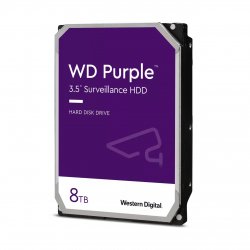 WD Purple™
3.5" Surveillance HDD

HARD DISK DRIVE

8TB

Western Digital.